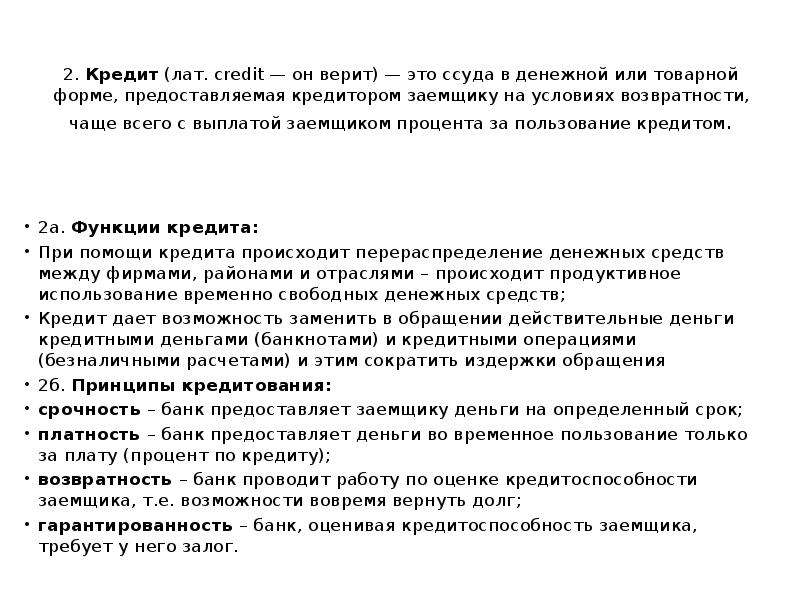 2. Кредит (лат. credit — он верит) — это ссуда в денежной или товарной форме, предоставляемая кредитором заемщику на условиях возвратности, чаще всего с выплатой заемщиком процента за пользование кредитом.

• 2а. Функции кредита:
• При помощи кредита происходит перераспределение денежных средств между фирмами, районами и отраслями – происходит продуктивное использование временно свободных денежных средств;
• Кредит дает возможность заменить в обращении действительные деньги кредитными деньгами (банкнотами) и кредитными операциями (безналичными расчетами) и этим сократить издержки обращения
• 2б. Принципы кредитования:
• срочность – банк предоставляет заемщику деньги на определенный срок;
• платность – банк предоставляет деньги во временное пользование только за плату (процент по кредиту);
• возвратность – банк проводит работу по оценке кредитоспособности заемщика, т.е. возможности вовремя вернуть долг;
• гарантированность – банк, оценивая кредитоспособность заемщика, требует у него залог.